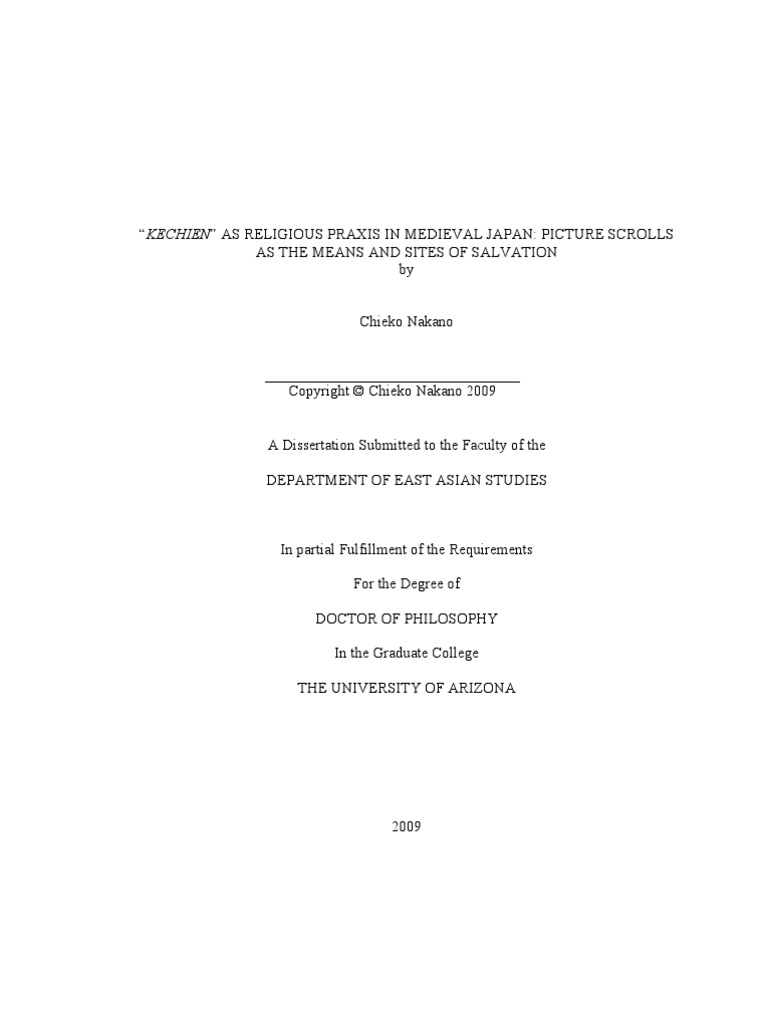 “KECHIEN” AS RELIGIOUS PRAXIS IN MEDIEVAL JAPAN: PICTURE SCROLLS AS THE MEANS AND SITES OF SALVATION
by

Chieko Nakano

Copyright © Chieko Nakano 2009

A Dissertation Submitted to the Faculty of the

DEPARTMENT OF EAST ASIAN STUDIES

In partial Fulfillment of the Requirements

For the Degree of

DOCTOR OF PHILOSOPHY

In the Graduate College

THE UNIVERSITY OF ARIZONA

2009